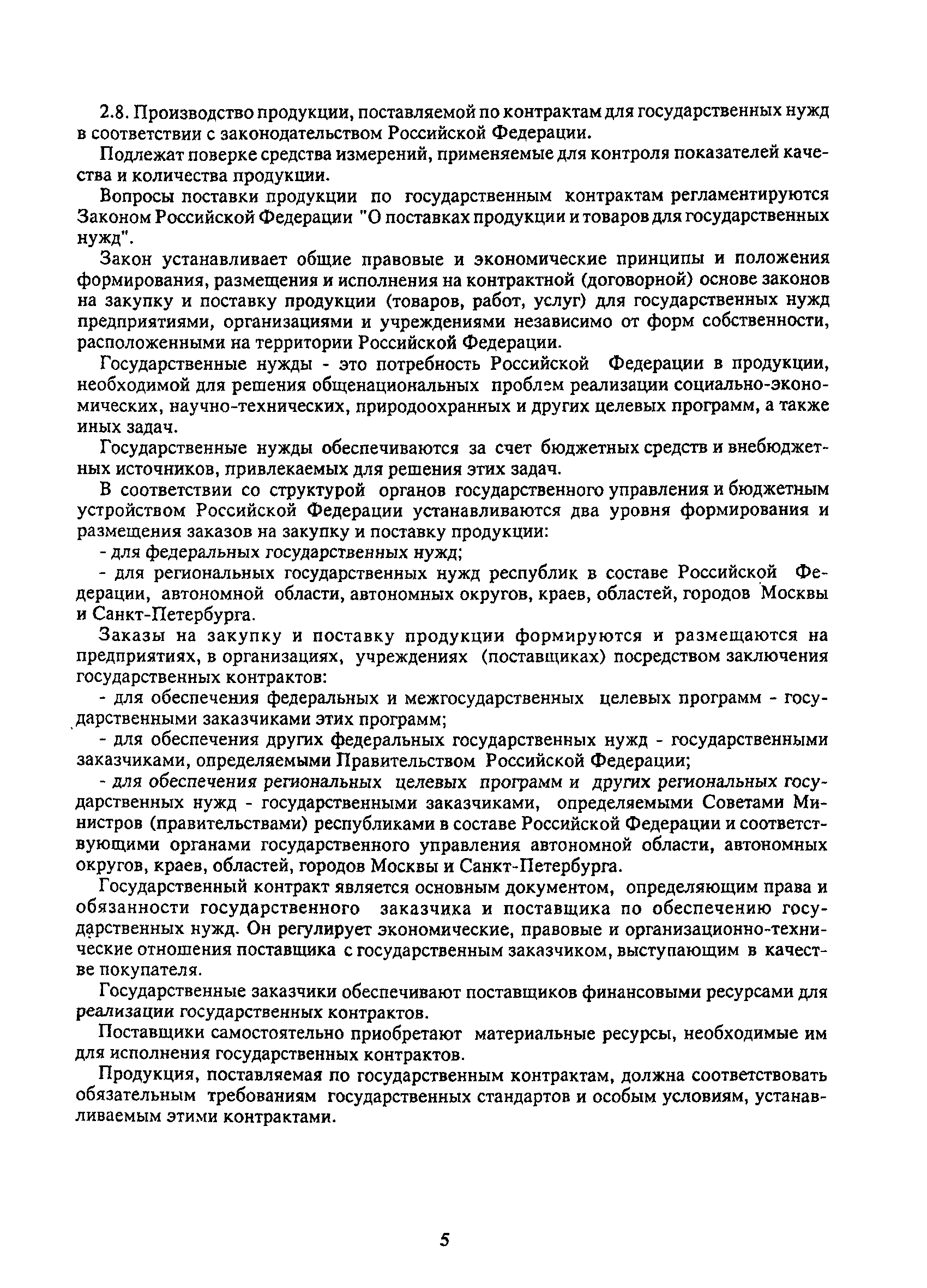 2.8. Производство продукции, поставляемой по контрактам для государственных нужд в соответствии с законодательством Российской Федерации.

Подлежат поверке средства измерений, применяемые для контроля показателей качества и количества продукции.

Вопросы поставки продукции по государственным контрактам регламентируются Законом Российской Федерации "О поставках продукции и товаров для государственных нужд".

Закон устанавливает общие правовые и экономические принципы и положения формирования, размещения и исполнения на контрактной (договорной) основе законов на закупку и поставку продукции (товаров, работ, услуг) для государственных нужд предприятиями, организациями и учреждениями независимо от форм собственности, расположенными на территории Российской Федерации.

Государственные нужды - это потребность Российской Федерации в продукции, необходимой для решения общенациональных проблем реализации социально-экономических, научно-технических, природоохранных и других целевых программ, а также иных задач.

Государственные нужды обеспечиваются за счет бюджетных средств и внебюджетных источников, привлекаемых для решения этих задач.

В соответствии со структурой органов государственного управления и бюджетным устройством Российской Федерации устанавливаются два уровня формирования и размещения заказов на закупку и поставку продукции:

- для федеральных государственных нужд;

- для региональных государственных нужд республик в составе Российской Федерации, автономной области, автономных округов, краев, областей, городов Москвы и Санкт-Петербурга.

Заказы на закупку и поставку продукции формируются и размещаются на предприятиях, в организациях, учреждениях (поставщиках) посредством заключения государственных контрактов:

- для обеспечения федеральных и межгосударственных целевых программ - государственными заказчиками этих программ;

- для обеспечения других федеральных государственных нужд - государственными заказчиками, определяемыми Правительством Российской Федерации;

- для обеспечения региональных целевых программ и других региональных государственных нужд - государственными заказчиками, определяемыми Советами Министров (правительствами) республиками в составе Российской Федерации и соответствующими органами государственного управления автономной области, автономных округов, краев, областей, городов Москвы и Санкт-Петербурга.

Государственный контракт является основным документом, определяющим права и обязанности государственного заказчика и поставщика по обеспечению государственных нужд. Он регулирует экономические, правовые и организационно-технические отношения поставщика с государственным заказчиком, выступающим в качестве покупателя.

Государственные заказчики обеспечивают поставщиков финансовыми ресурсами для реализации государственных контрактов.

Поставщики самостоятельно приобретают материальные ресурсы, необходимые им для исполнения государственных контрактов.

Продукция, поставляемая по государственным контрактам, должна соответствовать обязательным требованиям государственных стандартов и особым условиям, устанавливаемым этими контрактами.

5